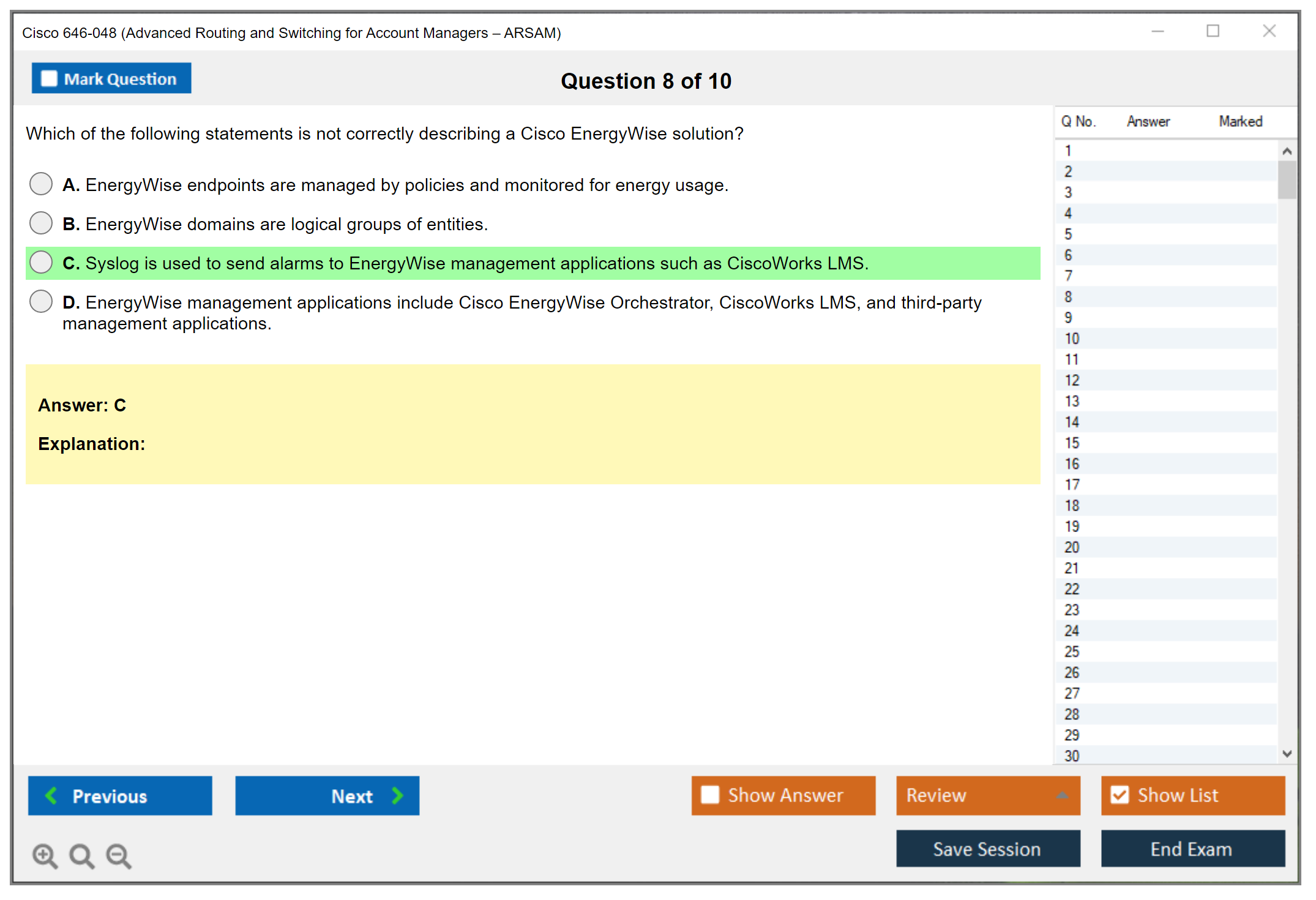 Cisco 646-048 (Advanced Routing and Switching for Account Managers – ARSAM)

Mark Question

Question 8 of 10

Which of the following statements is not correctly describing a Cisco EnergyWise solution?

A. EnergyWise endpoints are managed by policies and monitored for energy usage.

B. EnergyWise domains are logical groups of entities.

C. Syslog is used to send alarms to EnergyWise management applications such as CiscoWorks LMS.

D. EnergyWise management applications include Cisco EnergyWise Orchestrator, CiscoWorks LMS, and third-party management applications.

Answer: C

Explanation:

| Q No. | Answer | Marked |
|---|---|---|
| 1 | | |
| 2 | | |
| 3 | | |
| 4 | | |
| 5 | | |
| 6 | | |
| 7 | | |
| 8 | | |
| 9 | | |
| 10 | | |
| 11 | | |
| 12 | | |
| 13 | | |
| 14 | | |
| 15 | | |
| 16 | | |
| 17 | | |
| 18 | | |
| 19 | | |
| 20 | | |
| 21 | | |
| 22 | | |
| 23 | | |
| 24 | | |
| 25 | | |
| 26 | | |
| 27 | | |
| 28 | | |
| 29 | | |
| 30 | | |

Previous

Next

Show Answer

Review

Show List

Save Session

End Exam